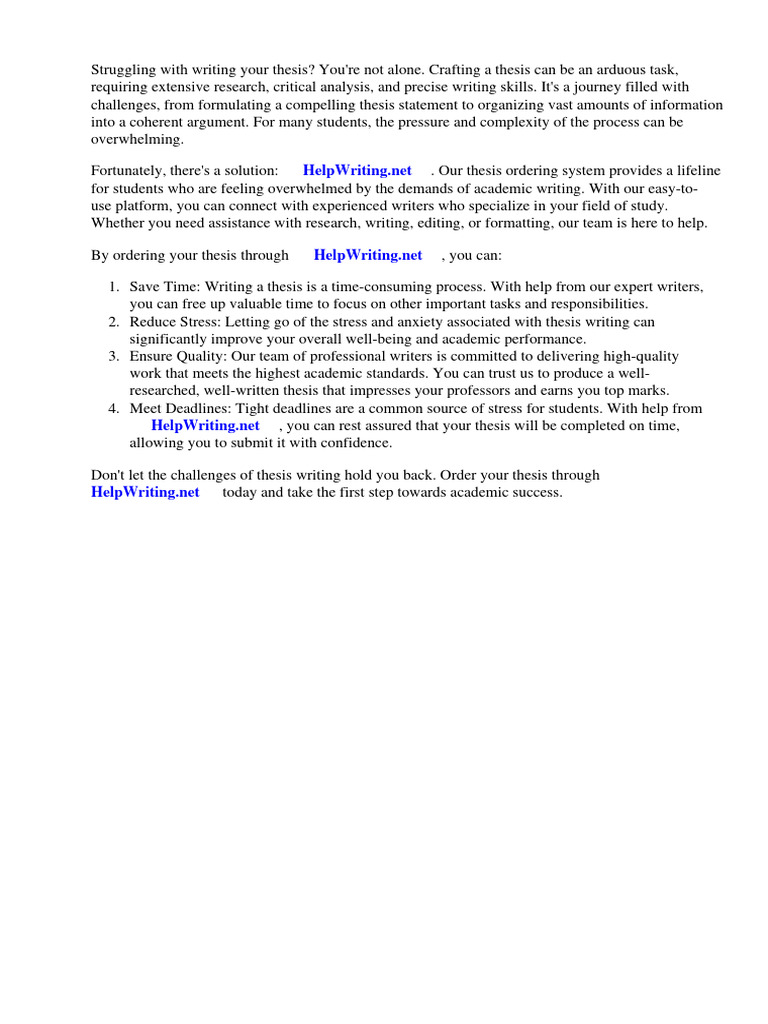 Struggling with writing your thesis? You're not alone. Crafting a thesis can be an arduous task, requiring extensive research, critical analysis, and precise writing skills. It's a journey filled with challenges, from formulating a compelling thesis statement to organizing vast amounts of information into a coherent argument. For many students, the pressure and complexity of the process can be overwhelming.

Fortunately, there's a solution: HelpWriting.net . Our thesis ordering system provides a lifeline for students who are feeling overwhelmed by the demands of academic writing. With our easy-to-use platform, you can connect with experienced writers who specialize in your field of study. Whether you need assistance with research, writing, editing, or formatting, our team is here to help.

By ordering your thesis through HelpWriting.net , you can:

1. Save Time: Writing a thesis is a time-consuming process. With help from our expert writers, you can free up valuable time to focus on other important tasks and responsibilities.
2. Reduce Stress: Letting go of the stress and anxiety associated with thesis writing can significantly improve your overall well-being and academic performance.
3. Ensure Quality: Our team of professional writers is committed to delivering high-quality work that meets the highest academic standards. You can trust us to produce a well-researched, well-written thesis that impresses your professors and earns you top marks.
4. Meet Deadlines: Tight deadlines are a common source of stress for students. With help from HelpWriting.net , you can rest assured that your thesis will be completed on time, allowing you to submit it with confidence.

Don't let the challenges of thesis writing hold you back. Order your thesis through HelpWriting.net today and take the first step towards academic success.